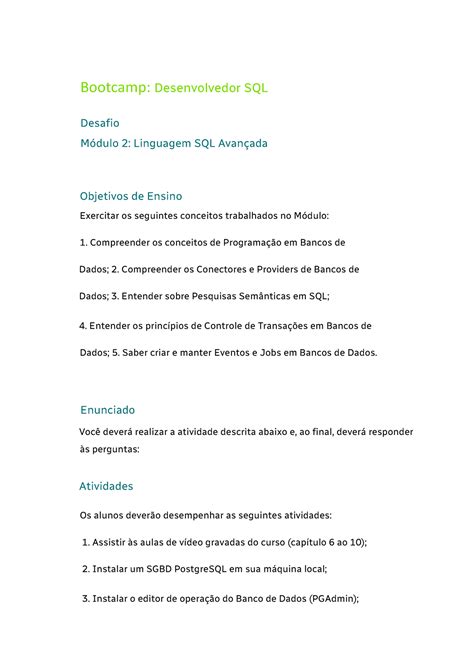 Bootcamp: Desenvolvedor SQL

Desafio
Módulo 2: Linguagem SQL Avançada

Objetivos de Ensino
Exercitar os seguintes conceitos trabalhados no Módulo:

1. Compreender os conceitos de Programação em Bancos de Dados; 2. Compreender os Conectores e Providers de Bancos de Dados; 3. Entender sobre Pesquisas Semânticas em SQL;

4. Entender os princípios de Controle de Transações em Bancos de Dados; 5. Saber criar e manter Eventos e Jobs em Bancos de Dados.

Enunciado
Você deverá realizar a atividade descrita abaixo e, ao final, deverá responder às perguntas:

Atividades
Os alunos deverão desempenhar as seguintes atividades:

1. Assistir às aulas de vídeo gravadas do curso (capítulo 6 ao 10);

2. Instalar um SGBD PostgreSQL em sua máquina local;

3. Instalar o editor de operação do Banco de Dados (PGAdmin);